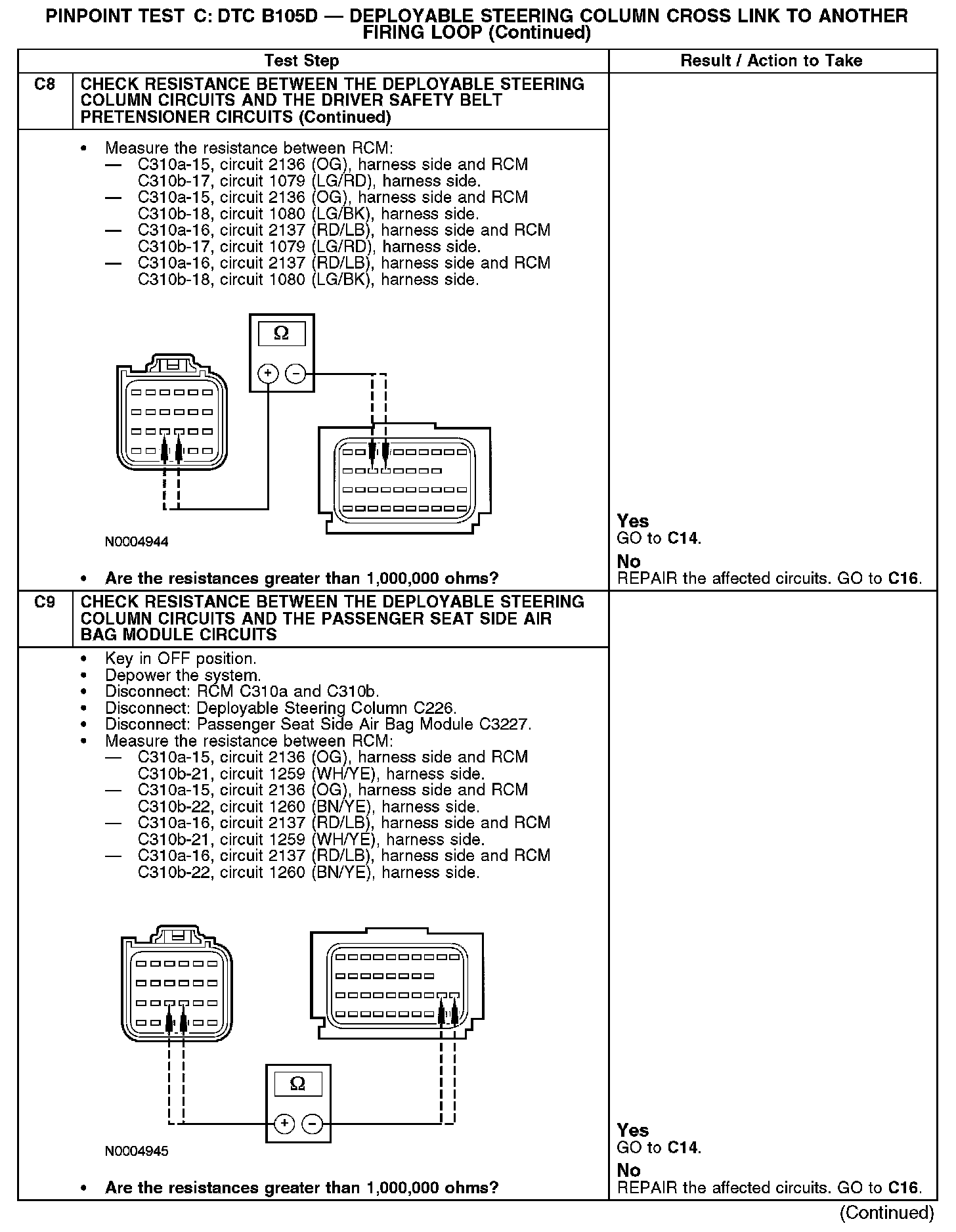 PINPOINT TEST C: DTC B105D — DEPLOYABLE STEERING COLUMN CROSS LINK TO ANOTHER FIRING LOOP (Continued)

| | Test Step | Result / Action to Take |
|---|---|---|
| C8 | CHECK RESISTANCE BETWEEN THE DEPLOYABLE STEERING COLUMN CIRCUITS AND THE DRIVER SAFETY BELT PRETENSIONER CIRCUITS (Continued) | |
| | • Measure the resistance between RCM: — C310a-15, circuit 2136 (OG), harness side and RCM C310b-17, circuit 1079 (LG/RD), harness side. — C310a-15, circuit 2136 (OG), harness side and RCM C310b-18, circuit 1080 (LG/BK), harness side. — C310a-16, circuit 2137 (RD/LB), harness side and RCM C310b-17, circuit 1079 (LG/RD), harness side. — C310a-16, circuit 2137 (RD/LB), harness side and RCM C310b-18, circuit 1080 (LG/BK), harness side. Ω + − N0004944 • Are the resistances greater than 1,000,000 ohms? | Yes GO to C14. No REPAIR the affected circuits. GO to C16. |
| C9 | CHECK RESISTANCE BETWEEN THE DEPLOYABLE STEERING COLUMN CIRCUITS AND THE PASSENGER SEAT SIDE AIR BAG MODULE CIRCUITS | |
| | • Key in OFF position. • Depower the system. • Disconnect: RCM C310a and C310b. • Disconnect: Deployable Steering Column C226. • Disconnect: Passenger Seat Side Air Bag Module C3227. • Measure the resistance between RCM: — C310a-15, circuit 2136 (OG), harness side and RCM C310b-21, circuit 1259 (WH/YE), harness side. — C310a-15, circuit 2136 (OG), harness side and RCM C310b-22, circuit 1260 (BN/YE), harness side. — C310a-16, circuit 2137 (RD/LB), harness side and RCM C310b-21, circuit 1259 (WH/YE), harness side. — C310a-16, circuit 2137 (RD/LB), harness side and RCM C310b-22, circuit 1260 (BN/YE), harness side. Ω + − N0004945 • Are the resistances greater than 1,000,000 ohms? | Yes GO to C14. No REPAIR the affected circuits. GO to C16. |

(Continued)